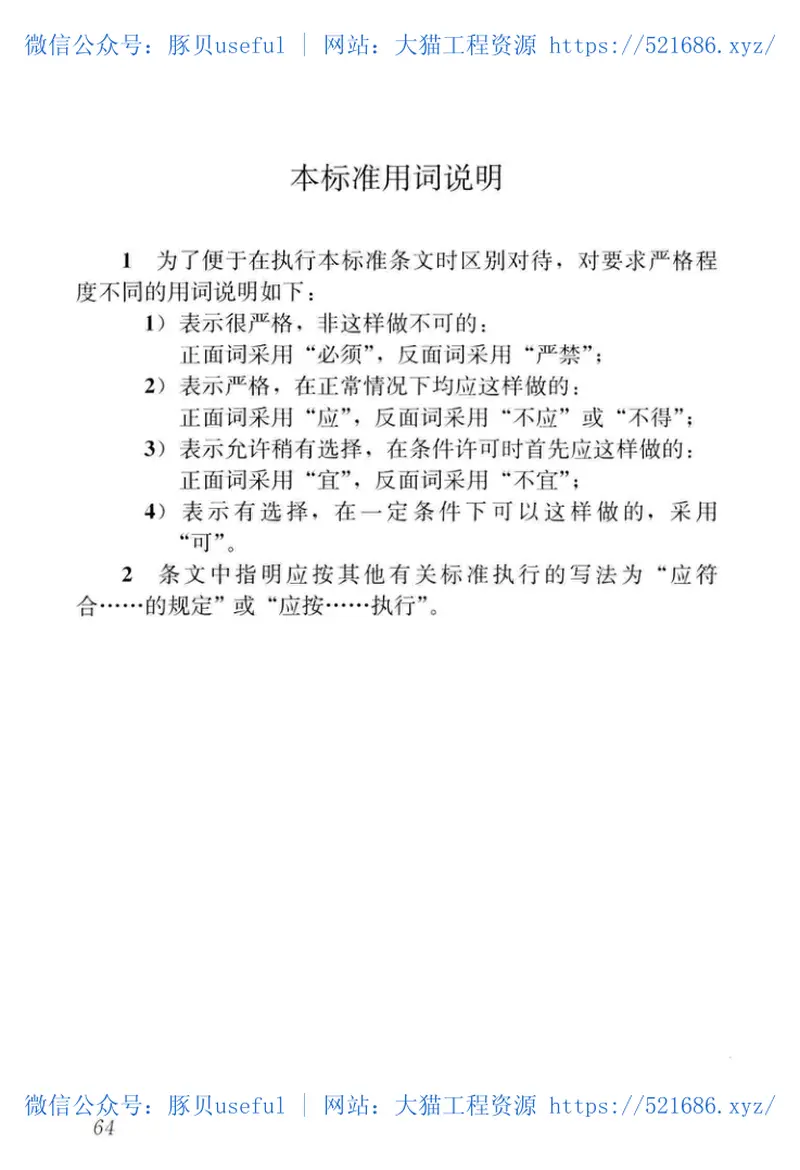 微信公众号：豚贝useful | 网站：大猫工程资源 https://521686.xyz/

本标准用词说明

1 为了便于在执行本标准条文时区别对待，对要求严格程度不同的用词说明如下：

1）表示很严格，非这样做不可的：
正面词采用“必须”，反面词采用“严禁”；

2）表示严格，在正常情况下均应这样做的：
正面词采用“应”，反面词采用“不应”或“不得”；

3）表示允许稍有选择，在条件许可时首先应这样做的：
正面词采用“宜”，反面词采用“不宜”；

4）表示有选择，在一定条件下可以这样做的，采用“可”。

2 条文中指明应按其他有关标准执行的写法为“应符合……的规定”或“应按……执行”。

微信公众号：豚贝useful | 网站：大猫工程资源 https://521686.xyz/
64